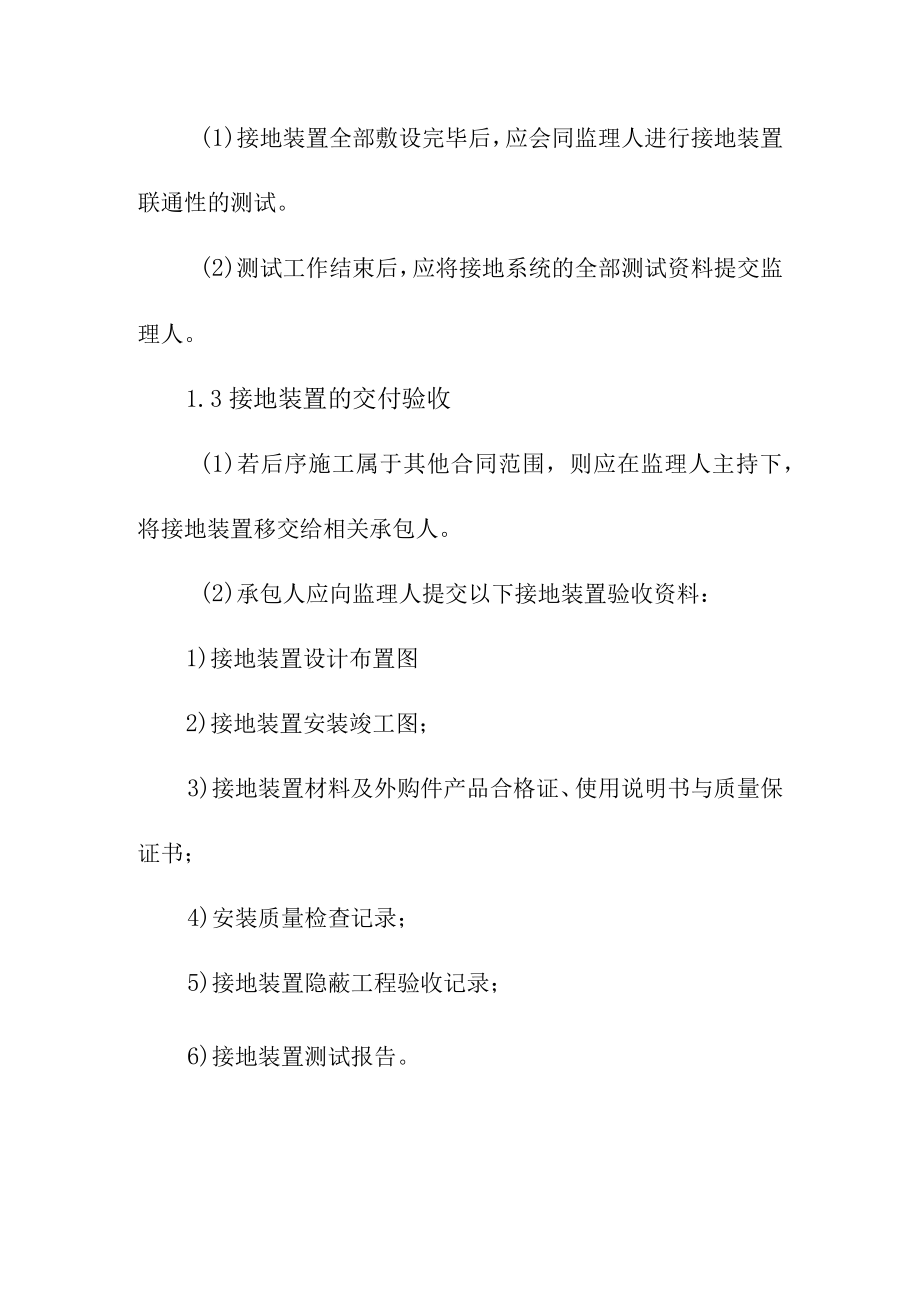 (1)接地装置全部敷设完毕后,应会同监理人进行接地装置联通性的测试。

(2)测试工作结束后,应将接地系统的全部测试资料提交监理人。

1.3 接地装置的交付验收

(1)若后序施工属于其他合同范围，则应在监理人主持下，将接地装置移交给相关承包人。

(2)承包人应向监理人提交以下接地装置验收资料：

1)接地装置设计布置图

2)接地装置安装竣工图;

3)接地装置材料及外购件产品合格证、使用说明书与质量保证书;

4)安装质量检查记录;

5)接地装置隐蔽工程验收记录;

6)接地装置测试报告。